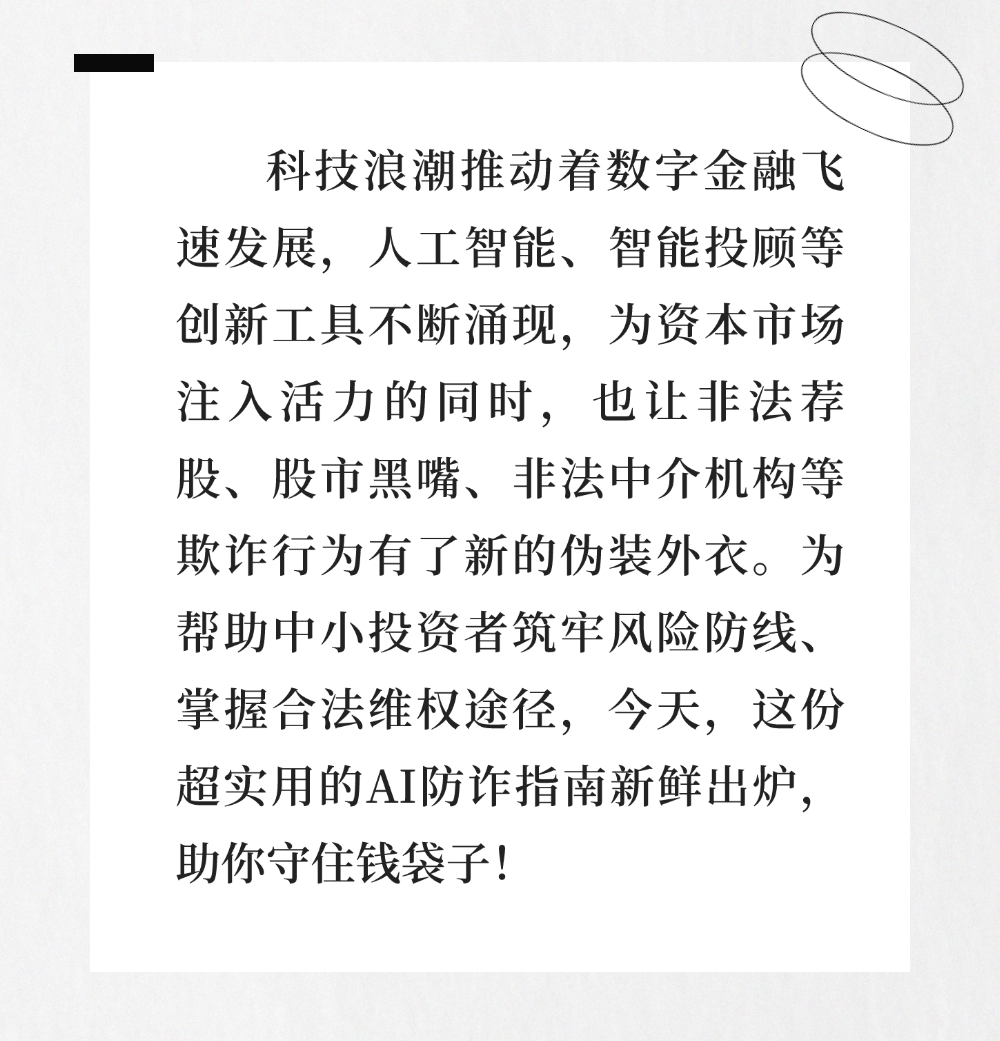 科技浪潮推动着数字金融飞速发展，人工智能、智能投顾等创新工具不断涌现，为资本市场注入活力的同时，也让非法荐股、股市黑嘴、非法中介机构等欺诈行为有了新的伪装外衣。为帮助中小投资者筑牢风险防线、掌握合法维权途径，今天，这份超实用的AI防诈指南新鲜出炉，助你守住钱袋子！